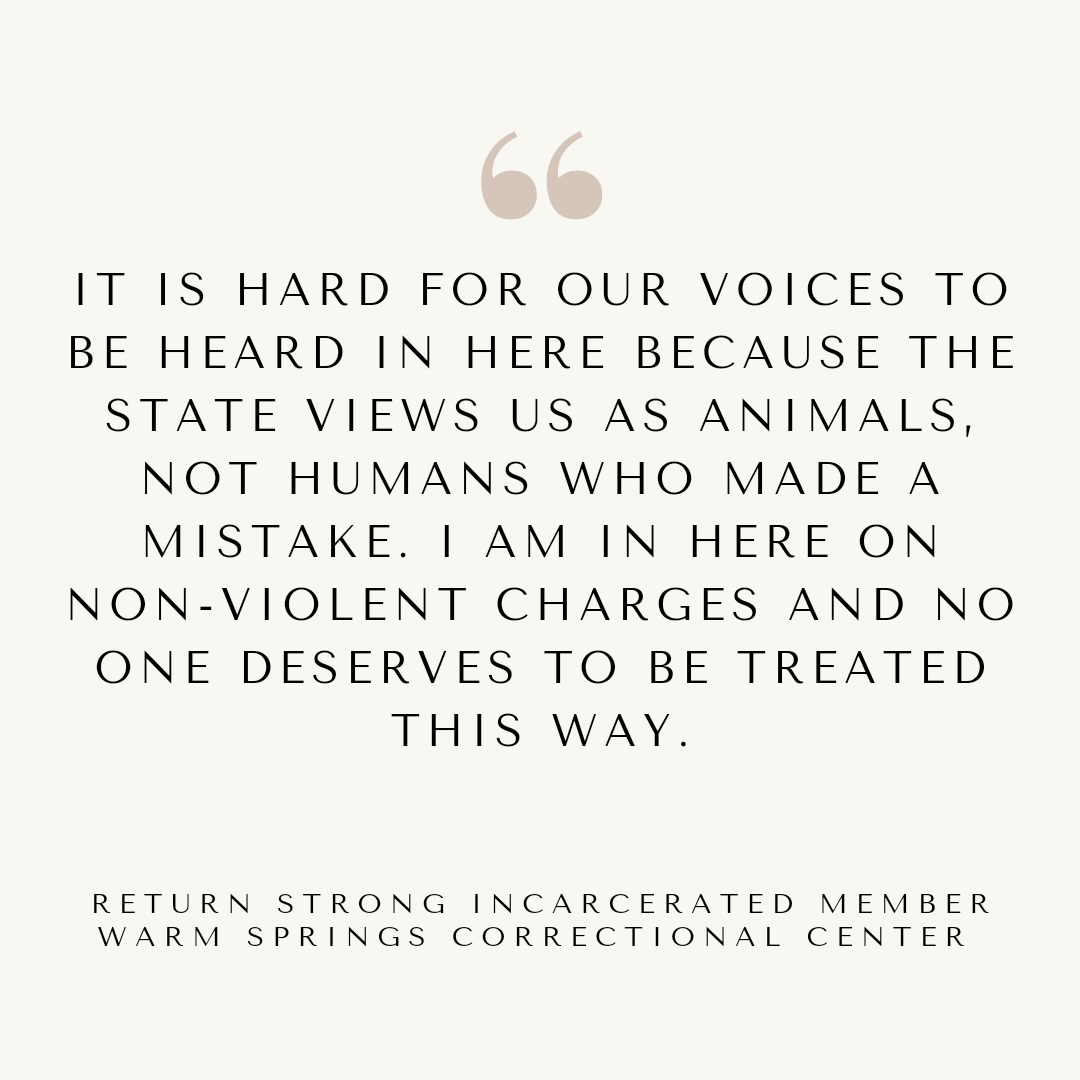 “

IT IS HARD FOR OUR VOICES TO BE HEARD IN HERE BECAUSE THE STATE VIEWS US AS ANIMALS, NOT HUMANS WHO MADE A MISTAKE. I AM IN HERE ON NON-VIOLENT CHARGES AND NO ONE DESERVES TO BE TREATED THIS WAY.

RETURN STRONG INCARCERATED MEMBER
WARM SPRINGS CORRECTIONAL CENTER